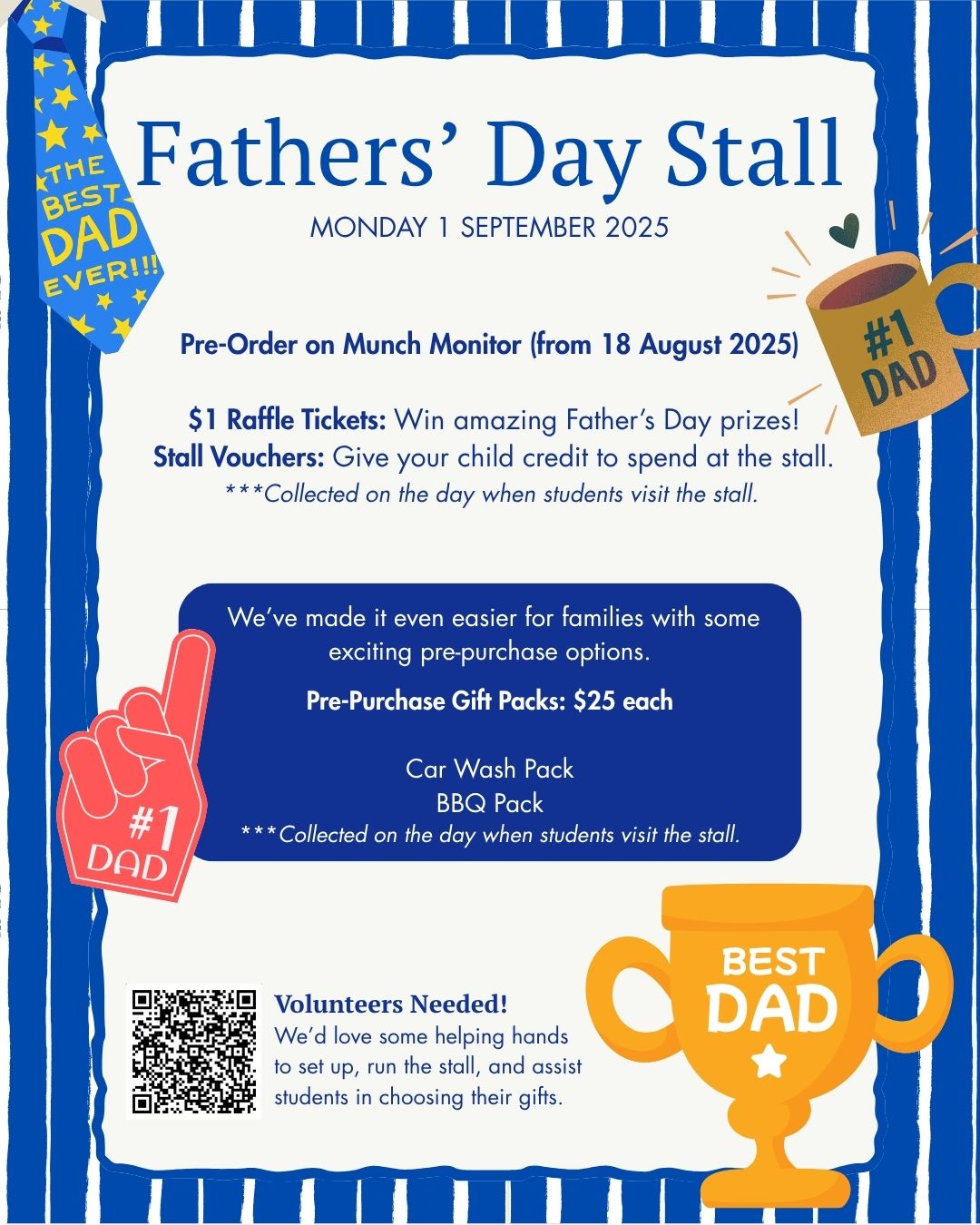 THE BEST DAD EVER!!!

Fathers' Day Stall

MONDAY 1 SEPTEMBER 2025

#1 DAD

Pre-Order on Munch Monitor (from 18 August 2025)

$1 Raffle Tickets: Win amazing Father's Day prizes!
Stall Vouchers: Give your child credit to spend at the stall.
***Collected on the day when students visit the stall.

We've made it even easier for families with some exciting pre-purchase options.

Pre-Purchase Gift Packs: $25 each

Car Wash Pack
BBQ Pack
***Collected on the day when students visit the stall.

#1 DAD

Volunteers Needed!
We'd love some helping hands to set up, run the stall, and assist students in choosing their gifts.

BEST DAD